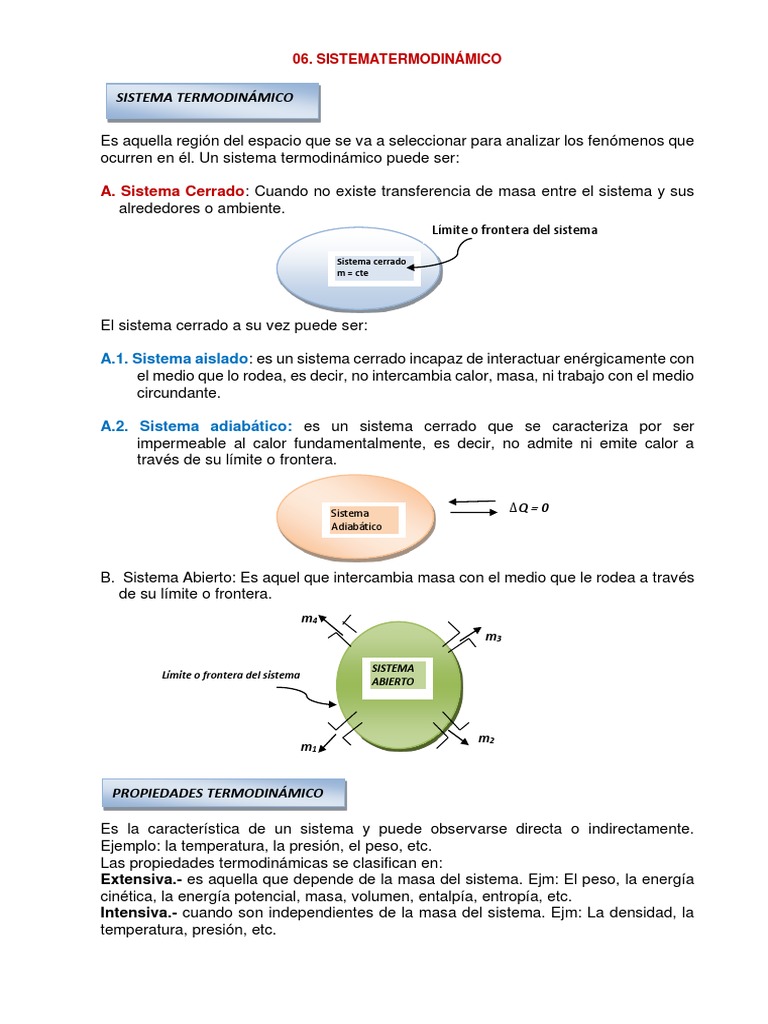 06. SISTEMATERMODINÁMICO

SISTEMA TERMODINÁMICO

Es aquella región del espacio que se va a seleccionar para analizar los fenómenos que ocurren en él. Un sistema termodinámico puede ser:

A. Sistema Cerrado: Cuando no existe transferencia de masa entre el sistema y sus alrededores o ambiente.

Límite o frontera del sistema

Sistema cerrado
m = cte

El sistema cerrado a su vez puede ser:

A.1. Sistema aislado: es un sistema cerrado incapaz de interactuar enérgicamente con el medio que lo rodea, es decir, no intercambia calor, masa, ni trabajo con el medio circundante.

A.2. Sistema adiabático: es un sistema cerrado que se caracteriza por ser impermeable al calor fundamentalmente, es decir, no admite ni emite calor a través de su límite o frontera.

Sistema Adiabático

$\Delta Q = 0$

B. Sistema Abierto: Es aquel que intercambia masa con el medio que le rodea a través de su límite o frontera.

$m_4$

$m_3$

Límite o frontera del sistema

SISTEMA ABIERTO

$m_1$

$m_2$

PROPIEDADES TERMODINÁMICO

Es la característica de un sistema y puede observarse directa o indirectamente. Ejemplo: la temperatura, la presión, el peso, etc.
Las propiedades termodinámicas se clasifican en:
Extensiva.- es aquella que depende de la masa del sistema. Ejm: El peso, la energía cinética, la energía potencial, masa, volumen, entalpía, entropía, etc.
Intensiva.- cuando son independientes de la masa del sistema. Ejm: La densidad, la temperatura, presión, etc.